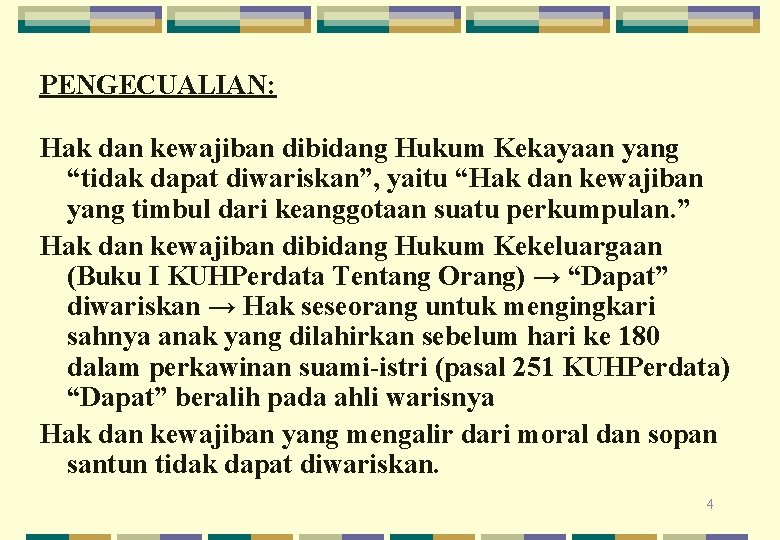 PENGECUALIAN:

Hak dan kewajiban dibidang Hukum Kekayaan yang “tidak dapat diwariskan”, yaitu “Hak dan kewajiban yang timbul dari keanggotaan suatu perkumpulan.”

Hak dan kewajiban dibidang Hukum Kekeluargaan (Buku I KUHPerdata Tentang Orang) → “Dapat” diwariskan → Hak seseorang untuk mengingkari sahnya anak yang dilahirkan sebelum hari ke 180 dalam perkawinan suami-istri (pasal 251 KUHPerdata) “Dapat” beralih pada ahli warisnya

Hak dan kewajiban yang mengalir dari moral dan sopan santun tidak dapat diwariskan.

4